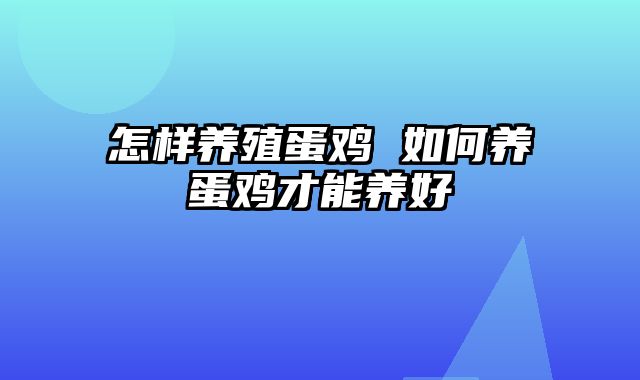 怎样养殖蛋鸡 如何养蛋鸡才能养好